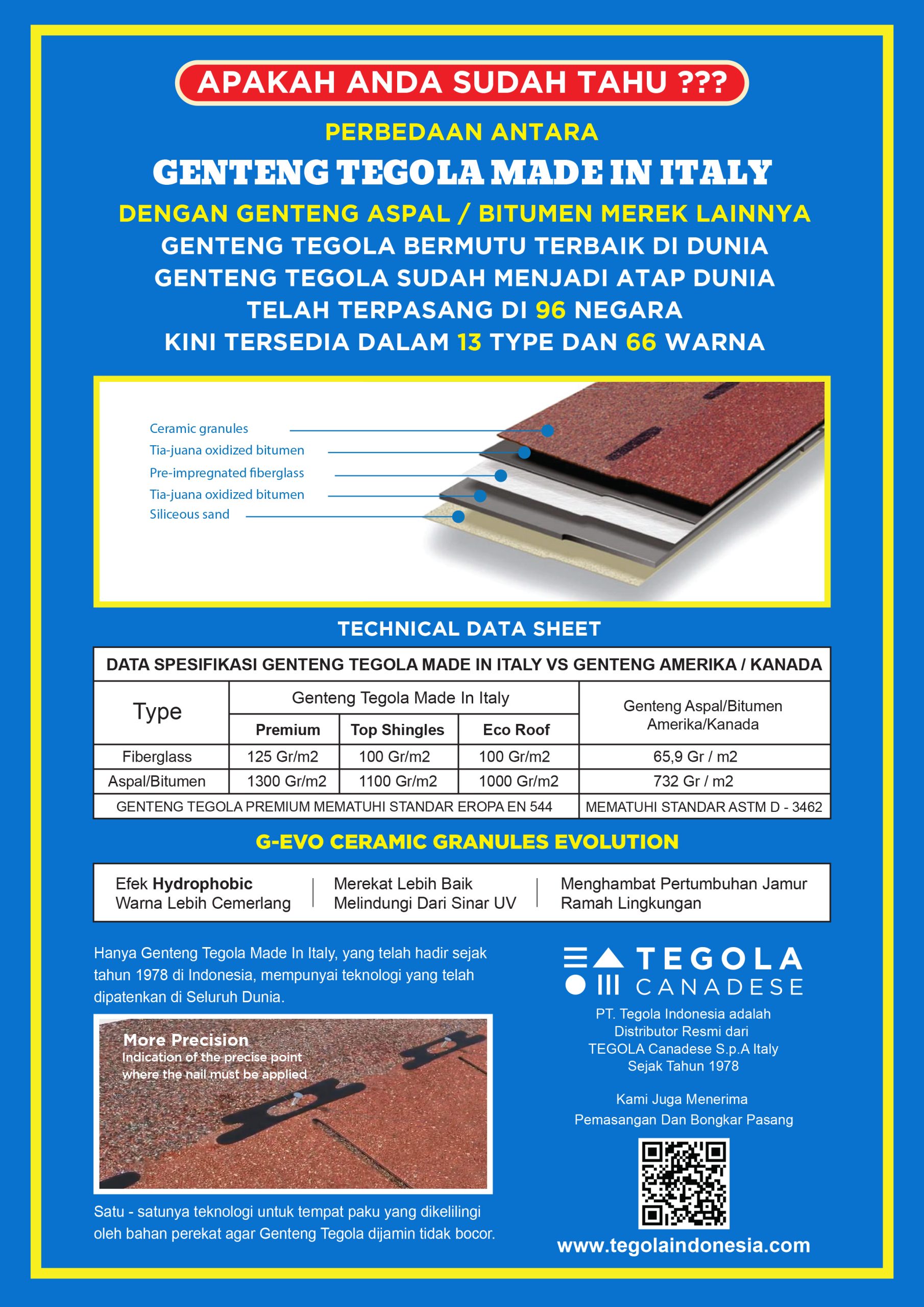 APAKAH ANDA SUDAH TAHU ???

PERBEDAAN ANTARA

GENTENG TEGOLA MADE IN ITALY

DENGAN GENTENG ASPAL / BITUMEN MEREK LAINNYA
GENTENG TEGOLA BERMUTU TERBAIK DI DUNIA
GENTENG TEGOLA SUDAH MENJADI ATAP DUNIA
TELAH TERPASANG DI 96 NEGARA
KINI TERSEDIA DALAM 13 TYPE DAN 66 WARNA

Ceramic granules
Tia-juana oxidized bitumen
Pre-impregnated fiberglass
Tia-juana oxidized bitumen
Siliceous sand

TECHNICAL DATA SHEET

DATA SPESIFIKASI GENTENG TEGOLA MADE IN ITALY VS GENTENG AMERIKA / KANADA

| Type | Genteng Tegola Made In Italy | | | Genteng Aspal/Bitumen Amerika/Kanada |
|---|---|---|---|---|
| | Premium | Top Shingles | Eco Roof | |
| Fiberglass | 125 Gr/m2 | 100 Gr/m2 | 100 Gr/m2 | 65,9 Gr / m2 |
| Aspal/Bitumen | 1300 Gr/m2 | 1100 Gr/m2 | 1000 Gr/m2 | 732 Gr / m2 |
| GENTENG TEGOLA PREMIUM MEMATUHI STANDAR EROPA EN 544 | | | | MEMATUHI STANDAR ASTM D - 3462 |

G-EVO CERAMIC GRANULES EVOLUTION

Efek Hydrophobic
Warna Lebih Cemerlang

Merekat Lebih Baik
Melindungi Dari Sinar UV

Menghambat Pertumbuhan Jamur
Ramah Lingkungan

Hanya Genteng Tegola Made In Italy, yang telah hadir sejak tahun 1978 di Indonesia, mempunyai teknologi yang telah dipatenkan di Seluruh Dunia.

More Precision
Indication of the precise point where the nail must be applied

Satu - satunya teknologi untuk tempat paku yang dikelilingi oleh bahan perekat agar Genteng Tegola dijamin tidak bocor.

TEGOLA
CANADESE

PT. Tegola Indonesia adalah Distributor Resmi dari TEGOLA Canadese S.p.A Italy Sejak Tahun 1978

Kami Juga Menerima Pemasangan Dan Bongkar Pasang

www.tegolaindonesia.com